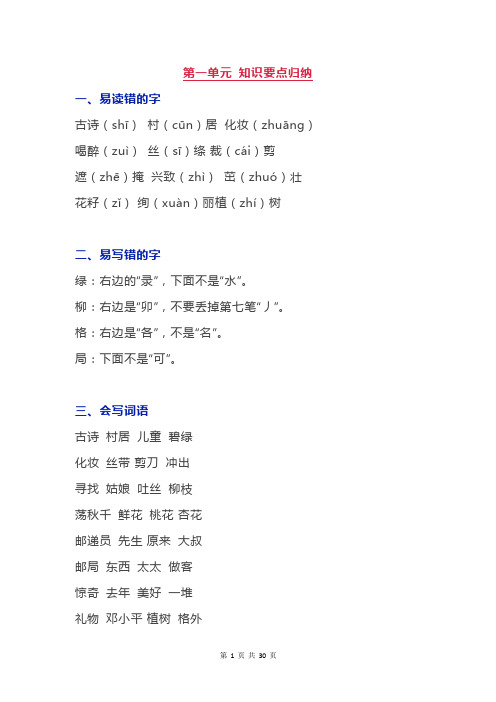 第一单元 知识要点归纳

一、易读错的字

古诗（shī） 村（cūn）居 化妆（zhuāng）

喝醉（zuì） 丝（sī）绦 裁（cái）剪

遮（zhē）掩 兴致（zhì） 茁（zhuó）壮

花籽（zǐ） 绚（xuàn）丽植（zhí）树

二、易写错的字

绿：右边的“录”，下面不是“水”。

柳：右边是“卯”，不要丢掉第七笔“丿”。

格：右边是“各”，不是“名”。

局：下面不是“可”。

三、会写词语

古诗 村居 儿童 碧绿

化妆 丝带 剪刀 冲出

寻找 姑娘 吐丝 柳枝

荡秋千 鲜花 桃花 杏花

邮递员 先生 原来 大叔

邮局 东西 太太 做客

惊奇 去年 美好 一堆

礼物 邓小平 植树 格外

第 1 页 共 30 页